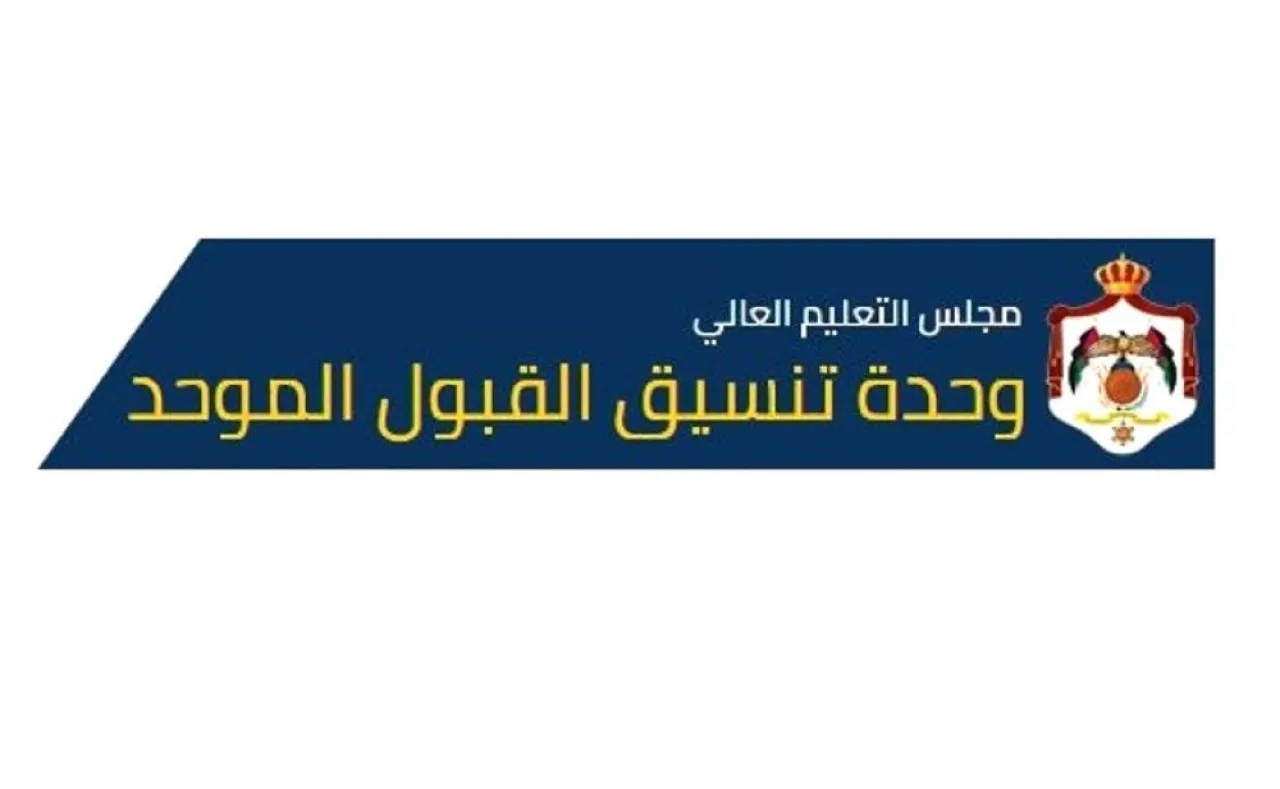 مجلس التعليم العالي
وحدة تنسيق القبول الموحد